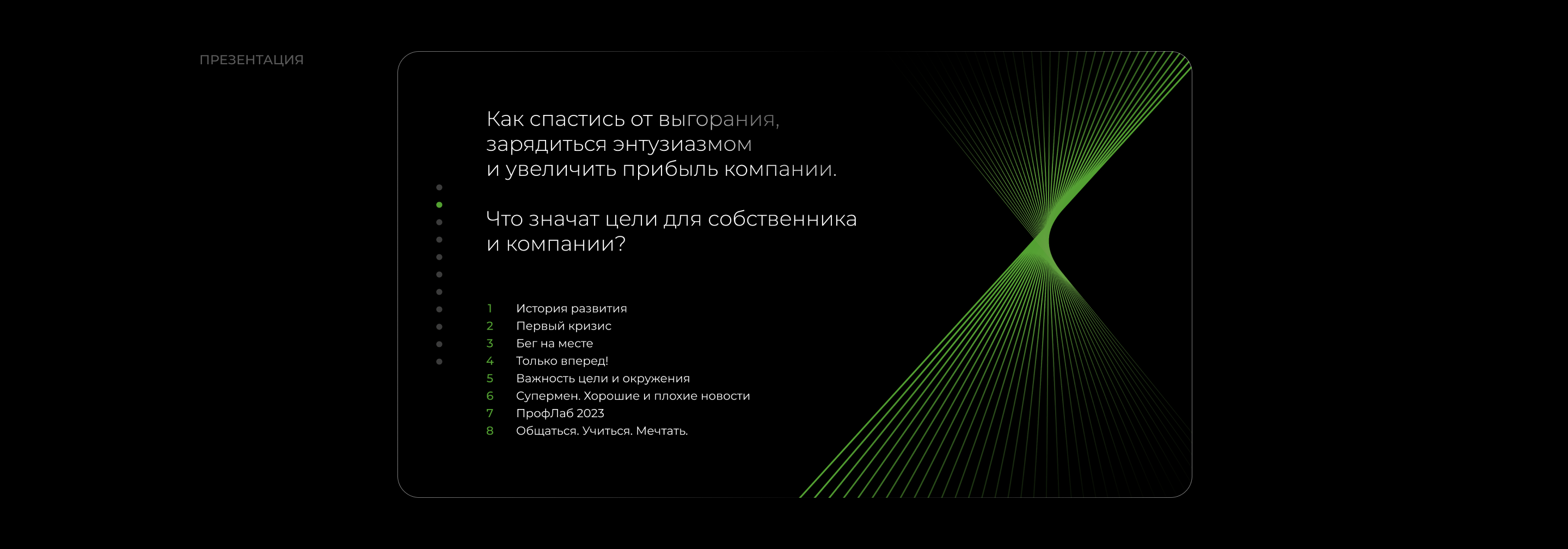 ПРЕЗЕНТАЦИЯ

Как спастись от выгорания, зарядиться энтузиазмом и увеличить прибыль компании.

Что значат цели для собственника и компании?

1 История развития
2 Первый кризис
3 Бег на месте
4 Только вперед!
5 Важность цели и окружения
6 Супермен. Хорошие и плохие новости
7 ПрофЛаб 2023
8 Общаться. Учиться. Мечтать.